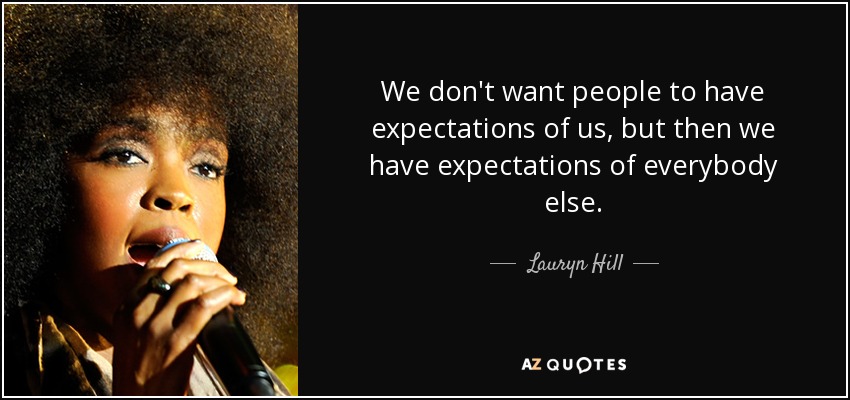 We don't want people to have expectations of us, but then we have expectations of everybody else.

— Lauryn Hill —

AZ QUOTES